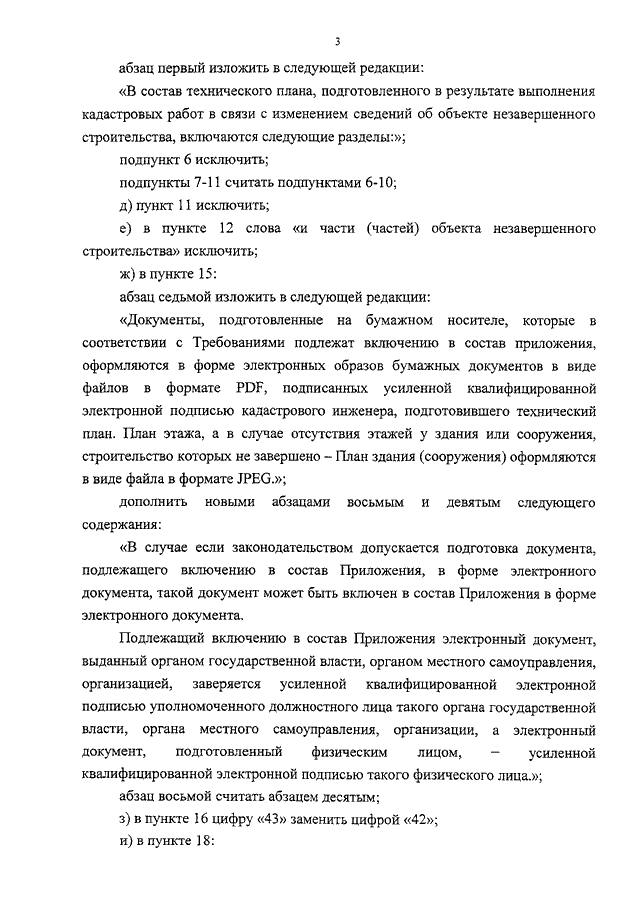 3

абзац первый изложить в следующей редакции:

«В состав технического плана, подготовленного в результате выполнения кадастровых работ в связи с изменением сведений об объекте незавершенного строительства, включаются следующие разделы:»;

подпункт 6 исключить;

подпункты 7-11 считать подпунктами 6-10;

д) пункт 11 исключить;

е) в пункте 12 слова «и части (частей) объекта незавершенного строительства» исключить;

ж) в пункте 15:

абзац седьмой изложить в следующей редакции:

«Документы, подготовленные на бумажном носителе, которые в соответствии с Требованиями подлежат включению в состав приложения, оформляются в форме электронных образов бумажных документов в виде файлов в формате PDF, подписанных усиленной квалифицированной электронной подписью кадастрового инженера, подготовившего технический план. План этажа, а в случае отсутствия этажей у здания или сооружения, строительство которых не завершено – План здания (сооружения) оформляются в виде файла в формате JPEG.»;

дополнить новыми абзацами восьмым и девятым следующего содержания:

«В случае если законодательством допускается подготовка документа, подлежащего включению в состав Приложения, в форме электронного документа, такой документ может быть включен в состав Приложения в форме электронного документа.

Подлежащий включению в состав Приложения электронный документ, выданный органом государственной власти, органом местного самоуправления, организацией, заверяется усиленной квалифицированной электронной подписью уполномоченного должностного лица такого органа государственной власти, органа местного самоуправления, организации, а электронный документ, подготовленный физическим лицом, – усиленной квалифицированной электронной подписью такого физического лица.»;

абзац восьмой считать абзацем десятым;

з) в пункте 16 цифру «43» заменить цифрой «42»;

и) в пункте 18: